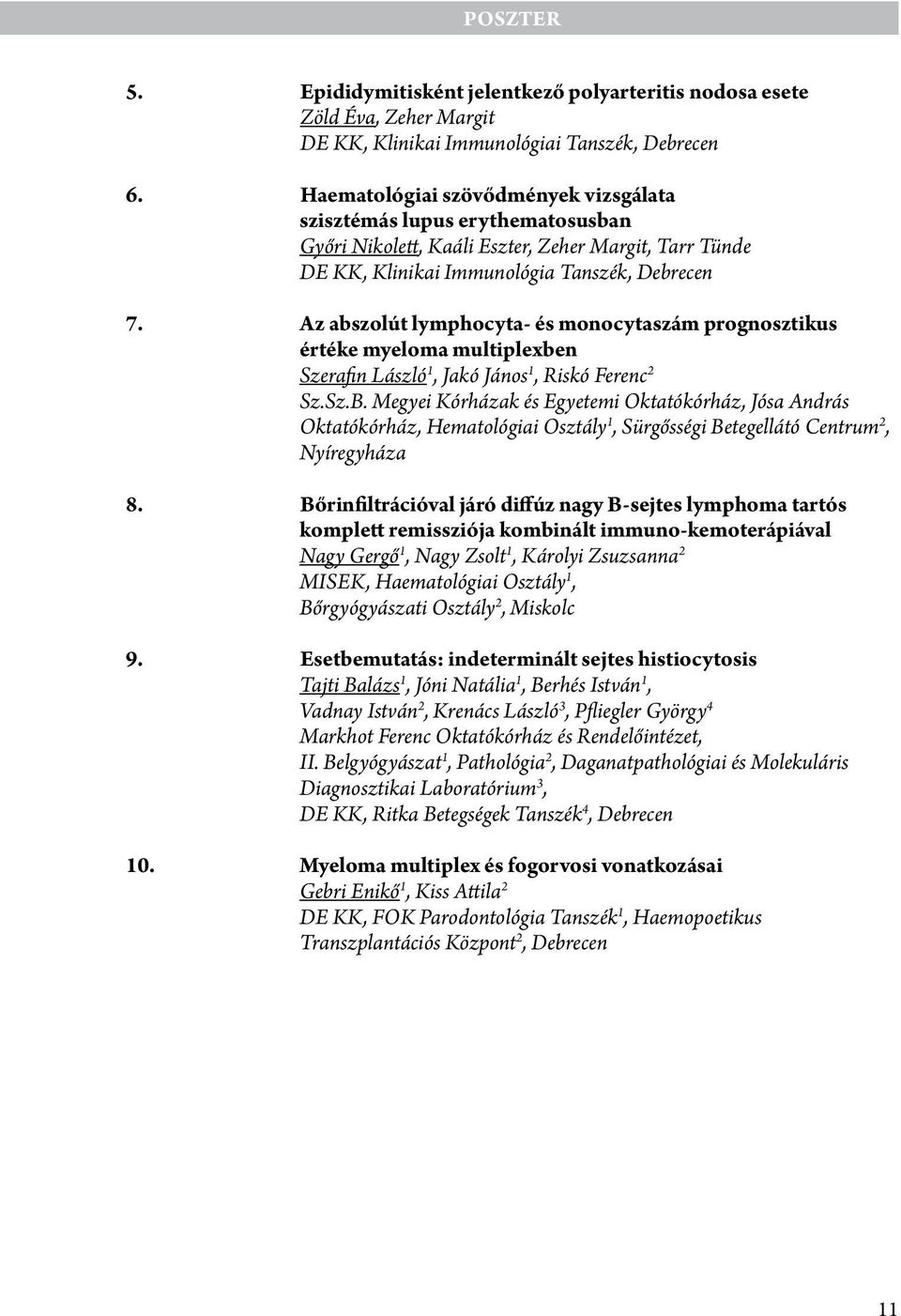 POSZTER

5. Epididymitisként jelentkező polyarteritis nodosa esete
Zöld Éva, Zeher Margit
DE KK, Klinikai Immunológiai Tanszék, Debrecen

6. Haematológiai szövődmények vizsgálata szisztémás lupus erythematosusban
Győri Nikolett, Kaáli Eszter, Zeher Margit, Tarr Tünde
DE KK, Klinikai Immunológia Tanszék, Debrecen

7. Az abszolút lymphocyta- és monocytaszám prognosztikus értéke myeloma multiplexben
Szerafin László$^1$, Jakó János$^1$, Riskó Ferenc$^2$
Sz.Sz.B. Megyei Kórházak és Egyetemi Oktatókórház, Jósa András Oktatókórház, Hematológiai Osztály$^1$, Sürgősségi Betegellátó Centrum$^2$, Nyíregyháza

8. Bőrinfiltrációval járó diffúz nagy B-sejtes lymphoma tartós komplett remissziója kombinált immuno-kemoterápiával
Nagy Gergő$^1$, Nagy Zsolt$^1$, Károlyi Zsuzsanna$^2$
MISEK, Haematológiai Osztály$^1$,
Bőrgyógyászati Osztály$^2$, Miskolc

9. Esetbemutatás: indeterminált sejtes histiocytosis
Tajti Balázs$^1$, Jóni Natália$^1$, Berhés István$^1$,
Vadnay István$^2$, Krenács László$^3$, Pfliegler György$^4$
Markhot Ferenc Oktatókórház és Rendelőintézet,
II. Belgyógyászat$^1$, Pathológia$^2$, Daganatpathológiai és Molekuláris Diagnosztikai Laboratórium$^3$,
DE KK, Ritka Betegségek Tanszék$^4$, Debrecen

10. Myeloma multiplex és fogorvosi vonatkozásai
Gebri Enikő$^1$, Kiss Attila$^2$
DE KK, FOK Parodontológia Tanszék$^1$, Haemopoetikus Transzplantációs Központ$^2$, Debrecen

11